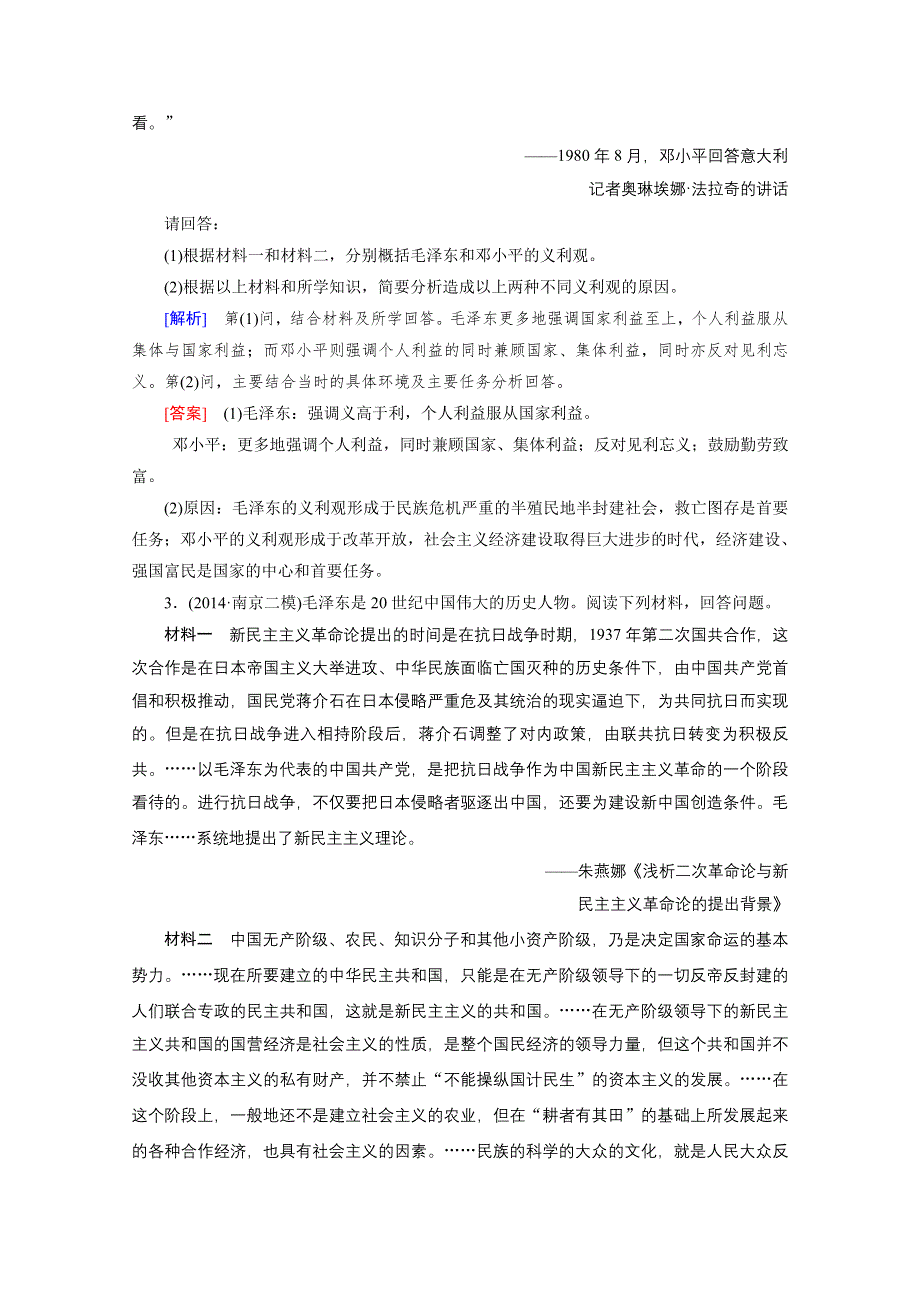 看。”

——1980 年 8 月，邓小平回答意大利记者奥琳埃娜·法拉奇的讲话

请回答：

(1)根据材料一和材料二，分别概括毛泽东和邓小平的义利观。

(2)根据以上材料和所学知识，简要分析造成以上两种不同义利观的原因。

[解析] 第(1)问，结合材料及所学回答。毛泽东更多地强调国家利益至上，个人利益服从集体与国家利益；而邓小平则强调个人利益的同时兼顾国家、集体利益，同时亦反对见利忘义。第(2)问，主要结合当时的具体环境及主要任务分析回答。

[答案] (1)毛泽东：强调义高于利，个人利益服从国家利益。

邓小平：更多地强调个人利益，同时兼顾国家、集体利益；反对见利忘义；鼓励勤劳致富。

(2)原因：毛泽东的义利观形成于民族危机严重的半殖民地半封建社会，救亡图存是首要任务；邓小平的义利观形成于改革开放，社会主义经济建设取得巨大进步的时代，经济建设、强国富民是国家的中心和首要任务。

3．(2014·南京二模)毛泽东是 20 世纪中国伟大的历史人物。阅读下列材料，回答问题。

材料一 新民主主义革命论提出的时间是在抗日战争时期，1937 年第二次国共合作，这次合作是在日本帝国主义大举进攻、中华民族面临亡国灭种的历史条件下，由中国共产党首倡和积极推动，国民党蒋介石在日本侵略严重危及其统治的现实逼迫下，为共同抗日而实现的。但是在抗日战争进入相持阶段后，蒋介石调整了对内政策，由联共抗日转变为积极反共。……以毛泽东为代表的中国共产党，是把抗日战争作为中国新民主主义革命的一个阶段看待的。进行抗日战争，不仅要把日本侵略者驱逐出中国，还要为建设新中国创造条件。毛泽东……系统地提出了新民主主义理论。

——朱燕娜《浅析二次革命论与新民主主义革命论的提出背景》

材料二 中国无产阶级、农民、知识分子和其他小资产阶级，乃是决定国家命运的基本势力。……现在所要建立的中华民主共和国，只能是在无产阶级领导下的一切反帝反封建的人们联合专政的民主共和国，这就是新民主主义的共和国。……在无产阶级领导下的新民主主义共和国的国营经济是社会主义的性质，是整个国民经济的领导力量，但这个共和国并不没收其他资本主义的私有财产，并不禁止“不能操纵国计民生”的资本主义的发展。……在这个阶段上，一般地还不是建立社会主义的农业，但在“耕者有其田”的基础上所发展起来的各种合作经济，也具有社会主义的因素。……民族的科学的大众的文化，就是人民大众反